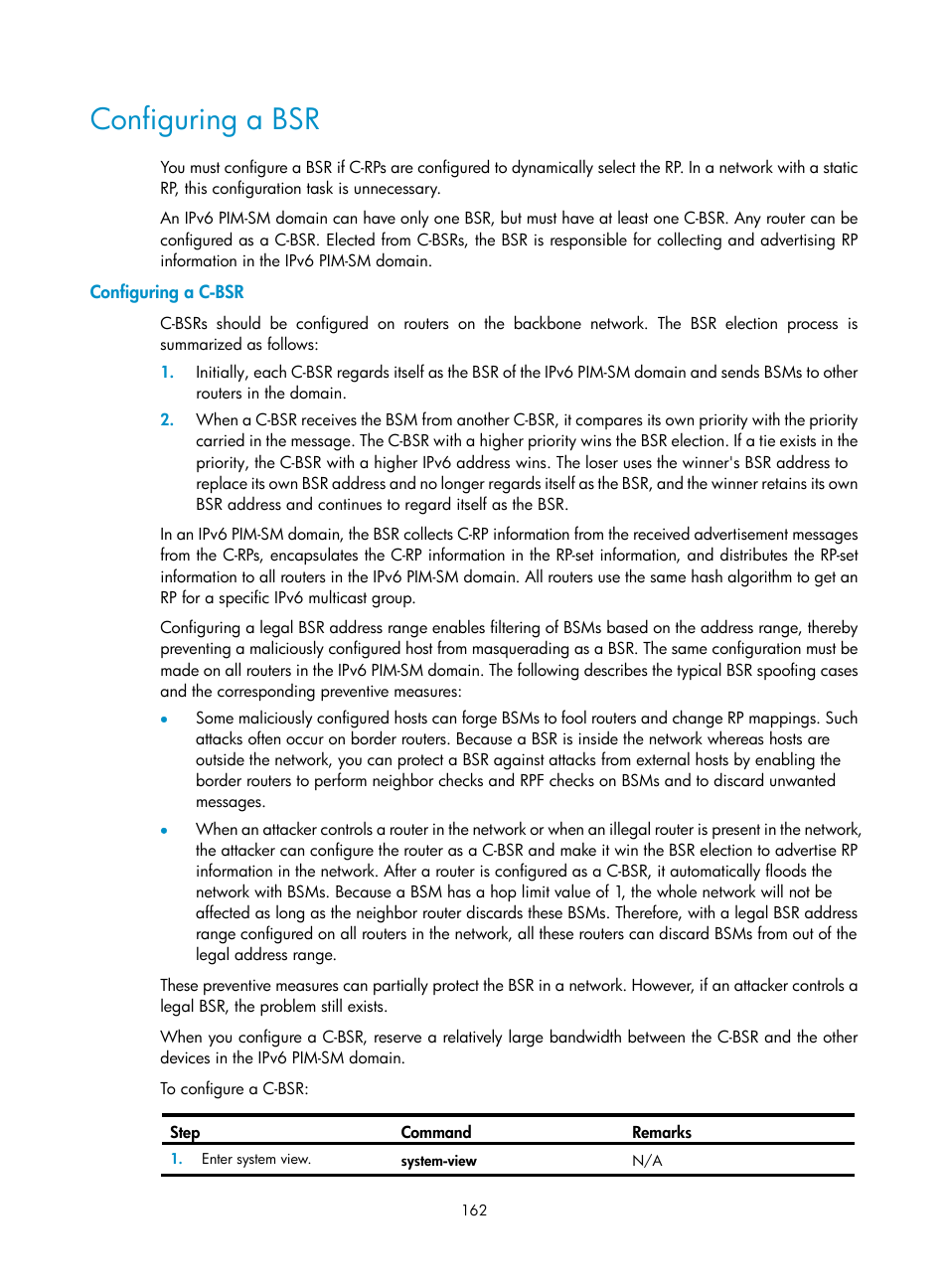 Configuring a BSR

You must configure a BSR if C-RPs are configured to dynamically select the RP. In a network with a static RP, this configuration task is unnecessary.

An IPv6 PIM-SM domain can have only one BSR, but must have at least one C-BSR. Any router can be configured as a C-BSR. Elected from C-BSRs, the BSR is responsible for collecting and advertising RP information in the IPv6 PIM-SM domain.

Configuring a C-BSR

C-BSRs should be configured on routers on the backbone network. The BSR election process is summarized as follows:

1. Initially, each C-BSR regards itself as the BSR of the IPv6 PIM-SM domain and sends BSMs to other routers in the domain.

2. When a C-BSR receives the BSM from another C-BSR, it compares its own priority with the priority carried in the message. The C-BSR with a higher priority wins the BSR election. If a tie exists in the priority, the C-BSR with a higher IPv6 address wins. The loser uses the winner's BSR address to replace its own BSR address and no longer regards itself as the BSR, and the winner retains its own BSR address and continues to regard itself as the BSR.

In an IPv6 PIM-SM domain, the BSR collects C-RP information from the received advertisement messages from the C-RPs, encapsulates the C-RP information in the RP-set information, and distributes the RP-set information to all routers in the IPv6 PIM-SM domain. All routers use the same hash algorithm to get an RP for a specific IPv6 multicast group.

Configuring a legal BSR address range enables filtering of BSMs based on the address range, thereby preventing a maliciously configured host from masquerading as a BSR. The same configuration must be made on all routers in the IPv6 PIM-SM domain. The following describes the typical BSR spoofing cases and the corresponding preventive measures:

• Some maliciously configured hosts can forge BSMs to fool routers and change RP mappings. Such attacks often occur on border routers. Because a BSR is inside the network whereas hosts are outside the network, you can protect a BSR against attacks from external hosts by enabling the border routers to perform neighbor checks and RPF checks on BSMs and to discard unwanted messages.

• When an attacker controls a router in the network or when an illegal router is present in the network, the attacker can configure the router as a C-BSR and make it win the BSR election to advertise RP information in the network. After a router is configured as a C-BSR, it automatically floods the network with BSMs. Because a BSM has a hop limit value of 1, the whole network will not be affected as long as the neighbor router discards these BSMs. Therefore, with a legal BSR address range configured on all routers in the network, all these routers can discard BSMs from out of the legal address range.

These preventive measures can partially protect the BSR in a network. However, if an attacker controls a legal BSR, the problem still exists.

When you configure a C-BSR, reserve a relatively large bandwidth between the C-BSR and the other devices in the IPv6 PIM-SM domain.

To configure a C-BSR:

| Step | Command | Remarks |
|---|---|---|
| 1. Enter system view. | system-view | N/A |

162